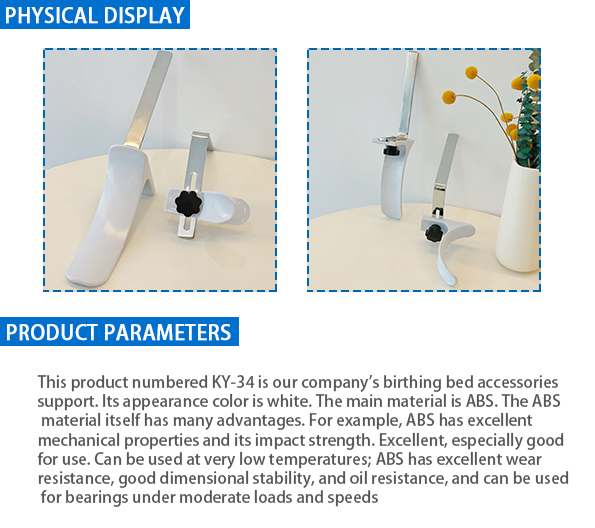 PHYSICAL DISPLAY

PRODUCT PARAMETERS

This product numbered KY-34 is our company's birthing bed accessories support. Its appearance color is white. The main material is ABS. The ABS material itself has many advantages. For example, ABS has excellent mechanical properties and its impact strength. Excellent, especially good for use. Can be used at very low temperatures; ABS has excellent wear resistance, good dimensional stability, and oil resistance, and can be used for bearings under moderate loads and speeds